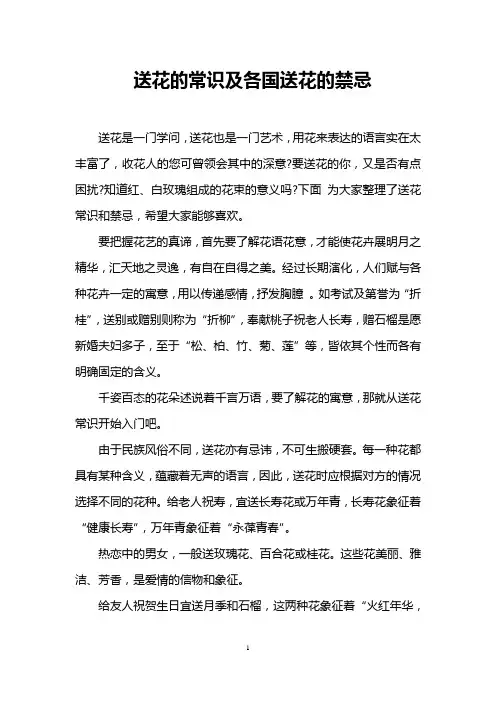 送花的常识及各国送花的禁忌

送花是一门学问，送花也是一门艺术，用花来表达的语言实在太丰富了，收花人的您可曾领会其中的深意?要送花的你，又是否有点困扰?知道红、白玫瑰组成的花束的意义吗?下面 为大家整理了送花常识和禁忌，希望大家能够喜欢。

要把握花艺的真谛，首先要了解花语花意，才能使花卉展明月之精华，汇天地之灵逸，有自在自得之美。经过长期演化，人们赋与各种花卉一定的寓意，用以传递感情，抒发胸臆 。如考试及第誉为“折桂”，送别或赠别则称为“折柳”，奉献桃子祝老人长寿，赠石榴是愿新婚夫妇多子，至于“松、柏、竹、菊、莲”等，皆依其个性而各有明确固定的含义。

千姿百态的花朵述说着千言万语，要了解花的寓意，那就从送花常识开始入门吧。

由于民族风俗不同，送花亦有忌讳，不可生搬硬套。每一种花都具有某种含义，蕴藏着无声的语言，因此，送花时应根据对方的情况选择不同的花种。给老人祝寿，宜送长寿花或万年青，长寿花象征着“健康长寿”，万年青象征着“永葆青春”。

热恋中的男女，一般送玫瑰花、百合花或桂花。这些花美丽、雅洁、芳香，是爱情的信物和象征。

给友人祝贺生日宜送月季和石榴，这两种花象征着“火红年华，

1